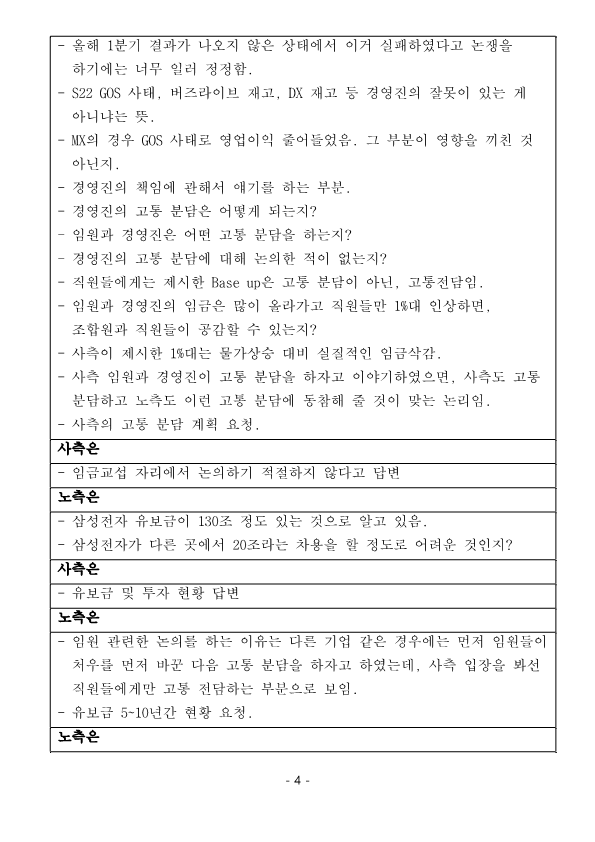 - 올해 1분기 결과가 나오지 않은 상태에서 이거 실패하였다고 논쟁을 하기에는 너무 일러 정정함.
- S22 GOS 사태, 버즈라이브 재고, DX 재고 등 경영진의 잘못이 있는 게 아니냐는 뜻.
- MX의 경우 GOS 사태로 영업이익 줄어들었음. 그 부분이 영향을 끼친 것 아닌지.
- 경영진의 책임에 관해서 얘기를 하는 부분.
- 경영진의 고통 분담은 어떻게 되는지?
- 임원과 경영진은 어떤 고통 분담을 하는지?
- 경영진의 고통 분담에 대해 논의한 적이 없는지?
- 직원들에게는 제시한 Base up은 고통 분담이 아닌, 고통전담임.
- 임원과 경영진의 임금은 많이 올라가고 직원들만 1%대 인상하면, 조합원과 직원들이 공감할 수 있는지?
- 사측이 제시한 1%대는 물가상승 대비 실질적인 임금삭감.
- 사측 임원과 경영진이 고통 분담을 하자고 이야기하였으면, 사측도 고통 분담하고 노측도 이런 고통 분담에 동참해 줄 것이 맞는 논리임.
- 사측의 고통 분담 계획 요청.

사측은

- 임금교섭 자리에서 논의하기 적절하지 않다고 답변

노측은

- 삼성전자 유보금이 130조 정도 있는 것으로 알고 있음.
- 삼성전자가 다른 곳에서 20조라는 차용을 할 정도로 어려운 것인지?

사측은

- 유보금 및 투자 현황 답변

노측은

- 임원 관련한 논의를 하는 이유는 다른 기업 같은 경우에는 먼저 임원들이 처우를 먼저 바꾼 다음 고통 분담을 하자고 하였는데, 사측 입장을 봐선 직원들에게만 고통 전담하는 부분으로 보임.
- 유보금 5~10년간 현황 요청.

노측은

- 4 -